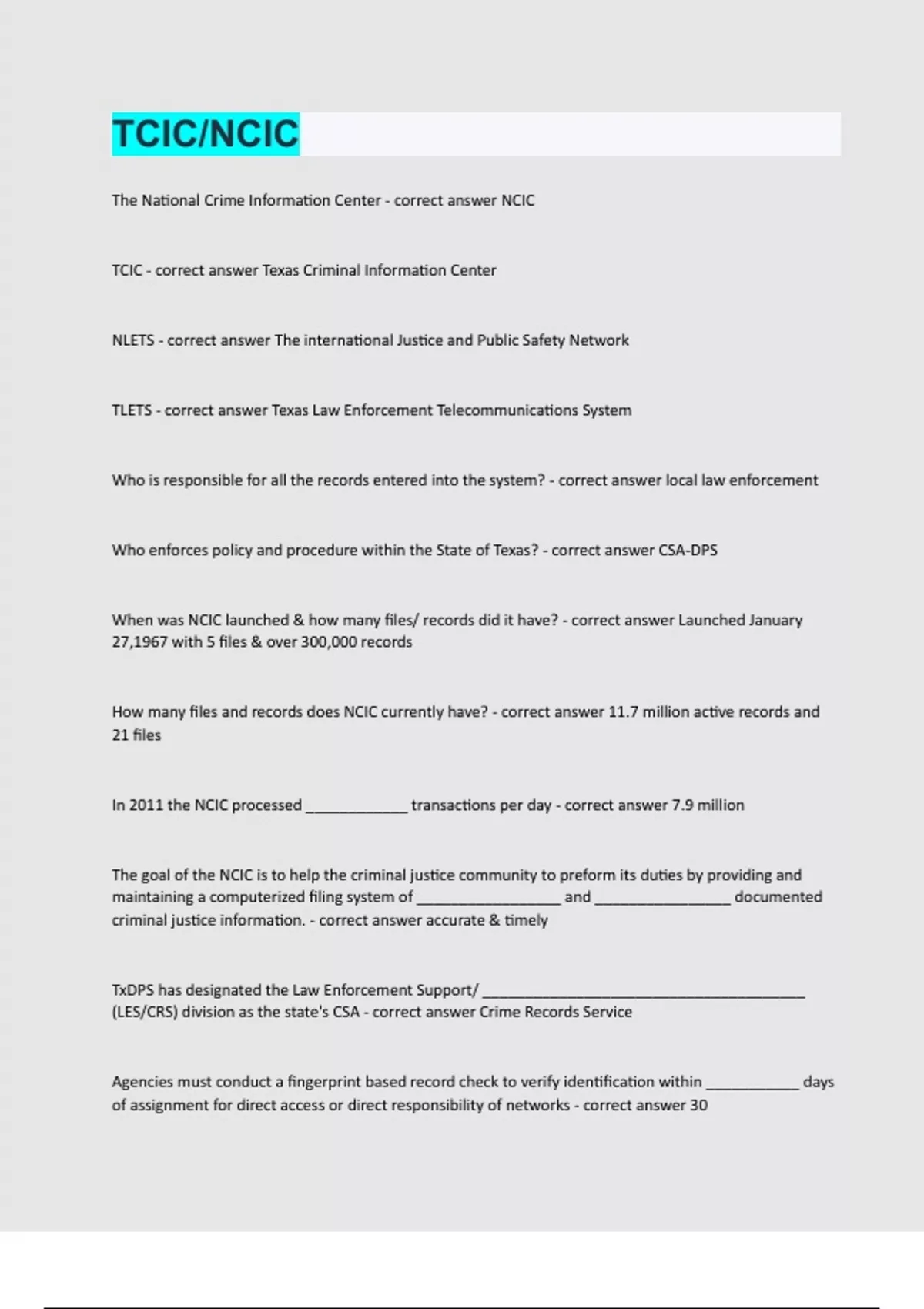 TCIC/NCIC

The National Crime Information Center - correct answer NCIC

TCIC - correct answer Texas Criminal Information Center

NLETS - correct answer The international Justice and Public Safety Network

TLETS - correct answer Texas Law Enforcement Telecommunications System

Who is responsible for all the records entered into the system? - correct answer local law enforcement

Who enforces policy and procedure within the State of Texas? - correct answer CSA-DPS

When was NCIC launched & how many files/ records did it have? - correct answer Launched January 27,1967 with 5 files & over 300,000 records

How many files and records does NCIC currently have? - correct answer 11.7 million active records and 21 files

In 2011 the NCIC processed ____________ transactions per day - correct answer 7.9 million

The goal of the NCIC is to help the criminal justice community to preform its duties by providing and maintaining a computerized filing system of _________________ and ________________ documented criminal justice information. - correct answer accurate & timely

TxDPS has designated the Law Enforcement Support/ ______________________________________ (LES/CRS) division as the state's CSA - correct answer Crime Records Service

Agencies must conduct a fingerprint based record check to verify identification within ___________ days of assignment for direct access or direct responsibility of networks - correct answer 30